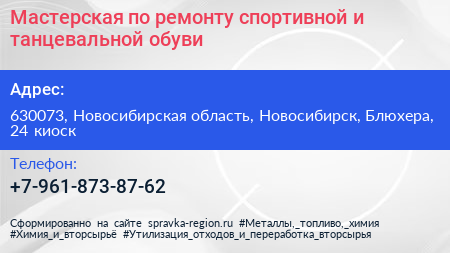 Мастерская по ремонту спортивной и танцевальной обуви

Адрес:

630073, Новосибирская область, Новосибирск, Блюхера, 24 киоск

Телефон:

+7-961-873-87-62

Сформированно на сайте spravka-region.ru #Металлы,_топливо,_химия #Химия_и_вторсырьё #Утилизация_отходов_и_переработка_вторсырья